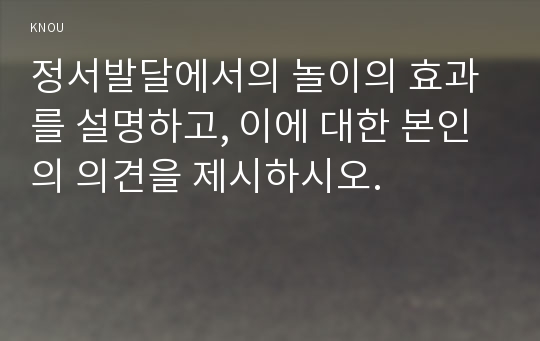 KNOU

정서발달에서의 놀이의 효과를 설명하고, 이에 대한 본인의 의견을 제시하시오.